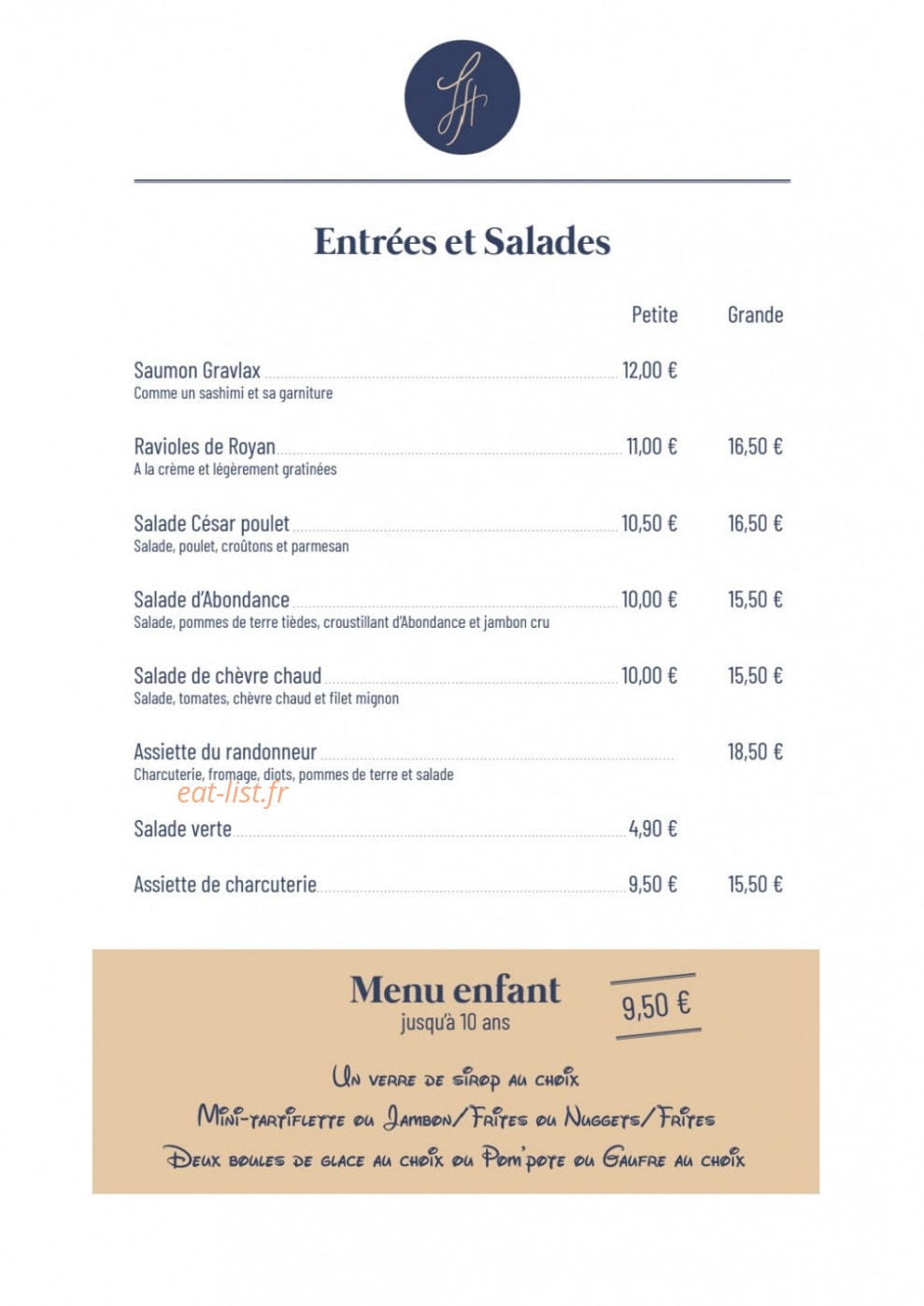 Entrées et Salades

| | Petite | Grande |
|---|---|---|
| Saumon Gravlax<br>Comme un sashimi et sa garniture | 12,00 € | |
| Ravioles de Royan<br>A la crème et légèrement gratinées | 11,00 € | 16,50 € |
| Salade César poulet<br>Salade, poulet, croûtons et parmesan | 10,50 € | 16,50 € |
| Salade d'Abondance<br>Salade, pommes de terre tièdes, croustillant d'Abondance et jambon cru | 10,00 € | 15,50 € |
| Salade de chèvre chaud<br>Salade, tomates, chèvre chaud et filet mignon | 10,00 € | 15,50 € |
| Assiette du randonneur<br>Charcuterie, fromage, diots, pommes de terre et salade | | 18,50 € |
| Salade verte | 4,90 € | |
| Assiette de charcuterie | 9,50 € | 15,50 € |

eat-list.fr

Menu enfant
jusqu'à 10 ans
9,50 €

Un verre de sirop au choix
Mini-tartiflette ou Jambon/Frites ou Nuggets/Frites
Deux boules de glace au choix ou Pom'pote ou Gaufre au choix